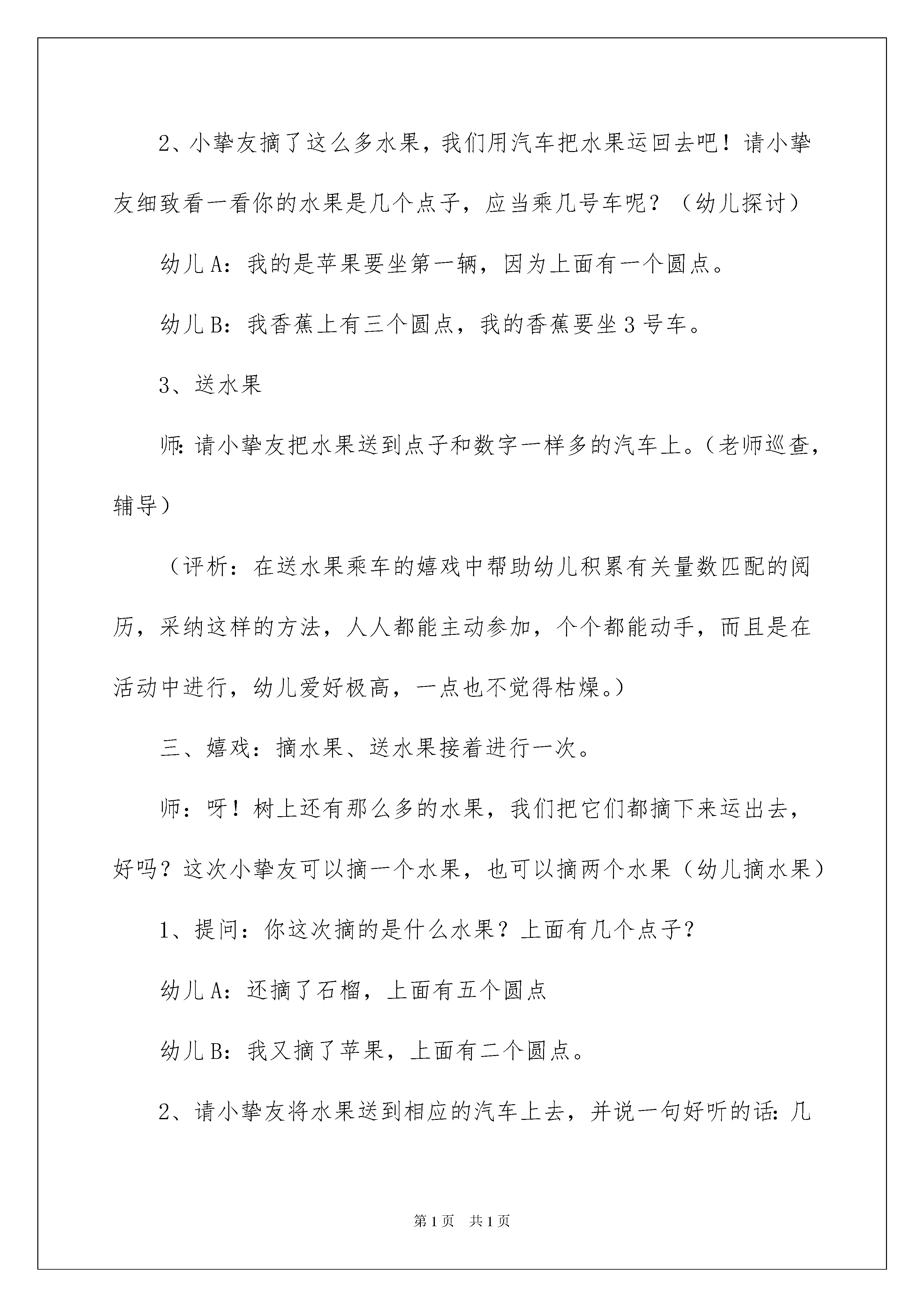 2、小挚友摘了这么多水果，我们用汽车把水果运回去吧！请小挚友细致看一看你的水果是几个点子，应当乘几号车呢？（幼儿探讨）

幼儿A：我的是苹果要坐第一辆，因为上面有一个圆点。

幼儿B：我香蕉上有三个圆点，我的香蕉要坐3号车。

3、送水果

师：请小挚友把水果送到点子和数字一样多的汽车上。（老师巡查，辅导）

（评析：在送水果乘车的嬉戏中帮助幼儿积累有关量数匹配的阅历，采纳这样的方法，人人都能主动参加，个个都能动手，而且是在活动中进行，幼儿爱好极高，一点也不觉得枯燥。）

三、嬉戏：摘水果、送水果接着进行一次。

师：呀！树上还有那么多的水果，我们把它们都摘下来运出去，好吗？这次小挚友可以摘一个水果，也可以摘两个水果（幼儿摘水果）

1、提问：你这次摘的是什么水果？上面有几个点子？

幼儿A：还摘了石榴，上面有五个圆点

幼儿B：我又摘了苹果，上面有二个圆点。

2、请小挚友将水果送到相应的汽车上去，并说一句好听的话：几

第1页 共1页